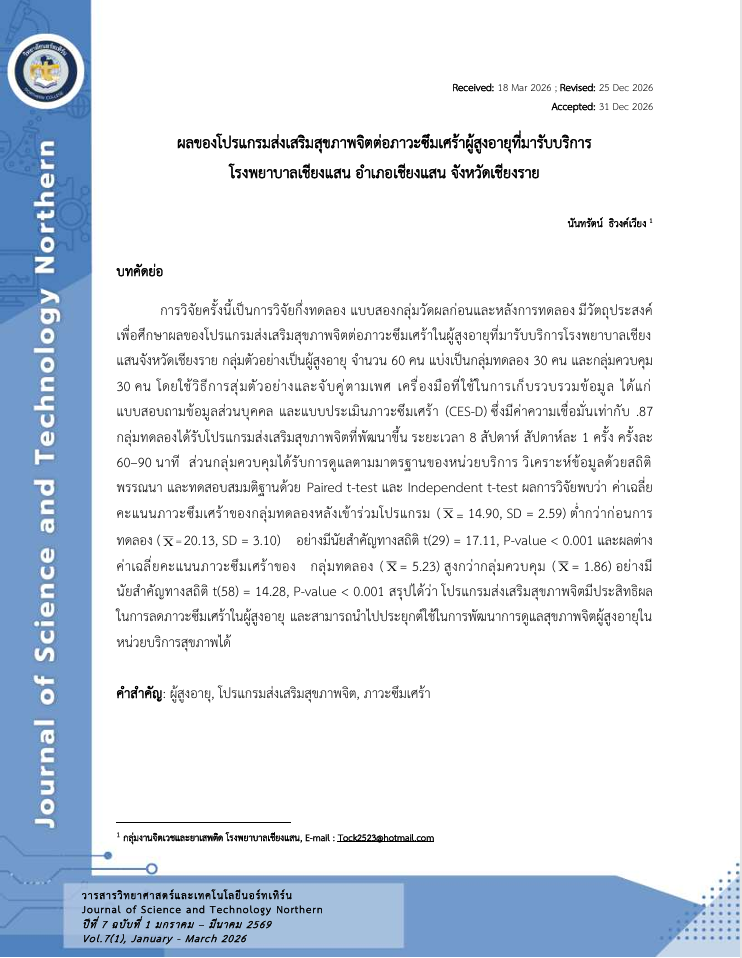 Journal of Science and Technology Northern

Received: 18 Mar 2026 ; Revised: 25 Dec 2026
Accepted: 31 Dec 2026

ผลของโปรแกรมส่งเสริมสุขภาพจิตต่อภาวะซึมเศร้าผู้สูงอายุที่มารับบริการ
โรงพยาบาลเชียงแสน อำเภอเชียงแสน จังหวัดเชียงราย

นันทรัตน์ ธิวงค์เวียง $^1$

บทคัดย่อ

การวิจัยครั้งนี้เป็นการวิจัยกึ่งทดลอง แบบสองกลุ่มวัดผลก่อนและหลังการทดลอง มีวัตถุประสงค์เพื่อศึกษาผลของโปรแกรมส่งเสริมสุขภาพจิตต่อภาวะซึมเศร้าในผู้สูงอายุที่มารับบริการโรงพยาบาลเชียงแสนจังหวัดเชียงราย กลุ่มตัวอย่างเป็นผู้สูงอายุ จำนวน 60 คน แบ่งเป็นกลุ่มทดลอง 30 คน และกลุ่มควบคุม 30 คน โดยใช้วิธีการสุ่มตัวอย่างและจับคู่ตามเพศ เครื่องมือที่ใช้ในการเก็บรวบรวมข้อมูล ได้แก่ แบบสอบถามข้อมูลส่วนบุคคล และแบบประเมินภาวะซึมเศร้า (CES-D) ซึ่งมีค่าความเชื่อมั่นเท่ากับ .87 กลุ่มทดลองได้รับโปรแกรมส่งเสริมสุขภาพจิตที่พัฒนาขึ้น ระยะเวลา 8 สัปดาห์ สัปดาห์ละ 1 ครั้ง ครั้งละ 60–90 นาที ส่วนกลุ่มควบคุมได้รับการดูแลตามมาตรฐานของหน่วยบริการ วิเคราะห์ข้อมูลด้วยสถิติพรรณนา และทดสอบสมมติฐานด้วย Paired t-test และ Independent t-test ผลการวิจัยพบว่า ค่าเฉลี่ยคะแนนภาวะซึมเศร้าของกลุ่มทดลองหลังเข้าร่วมโปรแกรม ($\overline{X}$ = 14.90, SD = 2.59) ต่ำกว่าก่อนการทดลอง ($\overline{X}$ = 20.13, SD = 3.10) อย่างมีนัยสำคัญทางสถิติ t(29) = 17.11, P-value < 0.001 และผลต่างค่าเฉลี่ยคะแนนภาวะซึมเศร้าของ กลุ่มทดลอง ($\overline{X}$ = 5.23) สูงกว่ากลุ่มควบคุม ($\overline{X}$ = 1.86) อย่างมีนัยสำคัญทางสถิติ t(58) = 14.28, P-value < 0.001 สรุปได้ว่า โปรแกรมส่งเสริมสุขภาพจิตมีประสิทธิผลในการลดภาวะซึมเศร้าในผู้สูงอายุ และสามารถนำไปประยุกต์ใช้ในการพัฒนาการดูแลสุขภาพจิตผู้สูงอายุในหน่วยบริการสุขภาพได้

คำสำคัญ: ผู้สูงอายุ, โปรแกรมส่งเสริมสุขภาพจิต, ภาวะซึมเศร้า

$^1$ กลุ่มงานจิตเวชและยาเสพติด โรงพยาบาลเชียงแสน, E-mail : Tock2523@hotmail.com

วารสารวิทยาศาสตร์และเทคโนโลยีนอร์ทเทิร์น
Journal of Science and Technology Northern
ปีที่ 7 ฉบับที่ 1 มกราคม – มีนาคม 2569
Vol.7(1), January - March 2026